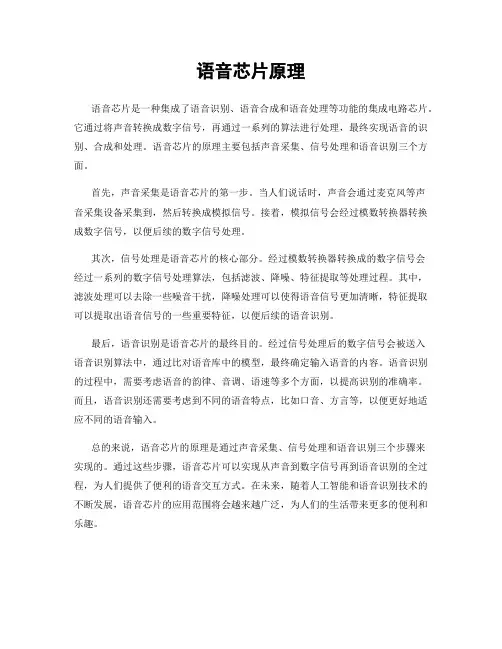 语音芯片原理

语音芯片是一种集成了语音识别、语音合成和语音处理等功能的集成电路芯片。它通过将声音转换成数字信号，再通过一系列的算法进行处理，最终实现语音的识别、合成和处理。语音芯片的原理主要包括声音采集、信号处理和语音识别三个方面。

首先，声音采集是语音芯片的第一步。当人们说话时，声音会通过麦克风等声音采集设备采集到，然后转换成模拟信号。接着，模拟信号会经过模数转换器转换成数字信号，以便后续的数字信号处理。

其次，信号处理是语音芯片的核心部分。经过模数转换器转换成的数字信号会经过一系列的数字信号处理算法，包括滤波、降噪、特征提取等处理过程。其中，滤波处理可以去除一些噪音干扰，降噪处理可以使得语音信号更加清晰，特征提取可以提取出语音信号的一些重要特征，以便后续的语音识别。

最后，语音识别是语音芯片的最终目的。经过信号处理后的数字信号会被送入语音识别算法中，通过比对语音库中的模型，最终确定输入语音的内容。语音识别的过程中，需要考虑语音的韵律、音调、语速等多个方面，以提高识别的准确率。而且，语音识别还需要考虑到不同的语音特点，比如口音、方言等，以便更好地适应不同的语音输入。

总的来说，语音芯片的原理是通过声音采集、信号处理和语音识别三个步骤来实现的。通过这些步骤，语音芯片可以实现从声音到数字信号再到语音识别的全过程，为人们提供了便利的语音交互方式。在未来，随着人工智能和语音识别技术的不断发展，语音芯片的应用范围将会越来越广泛，为人们的生活带来更多的便利和乐趣。